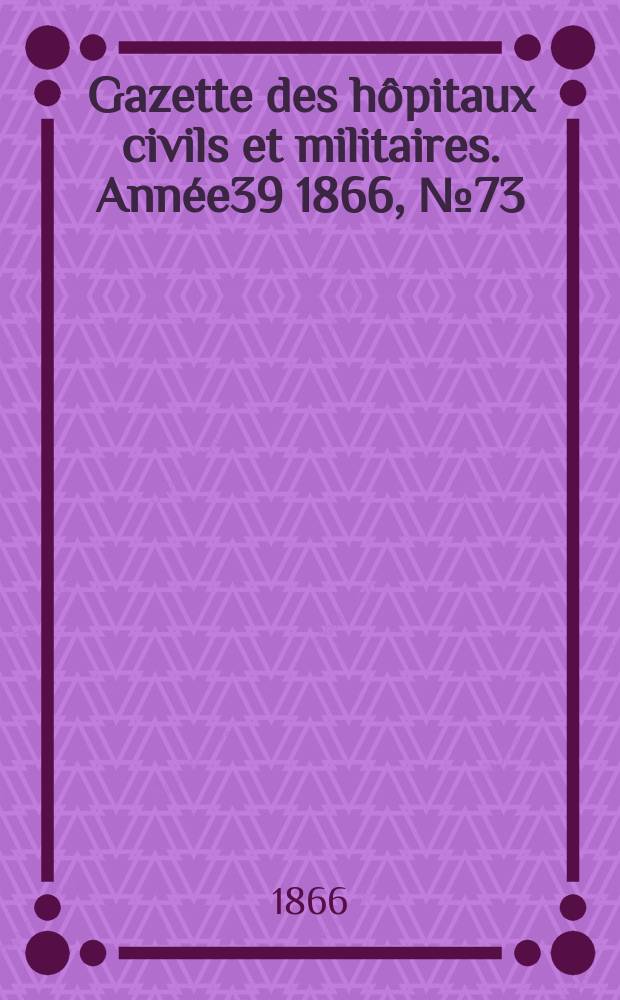 Gazette des hôpitaux civils et militaires. Année39 1866, №73

1866